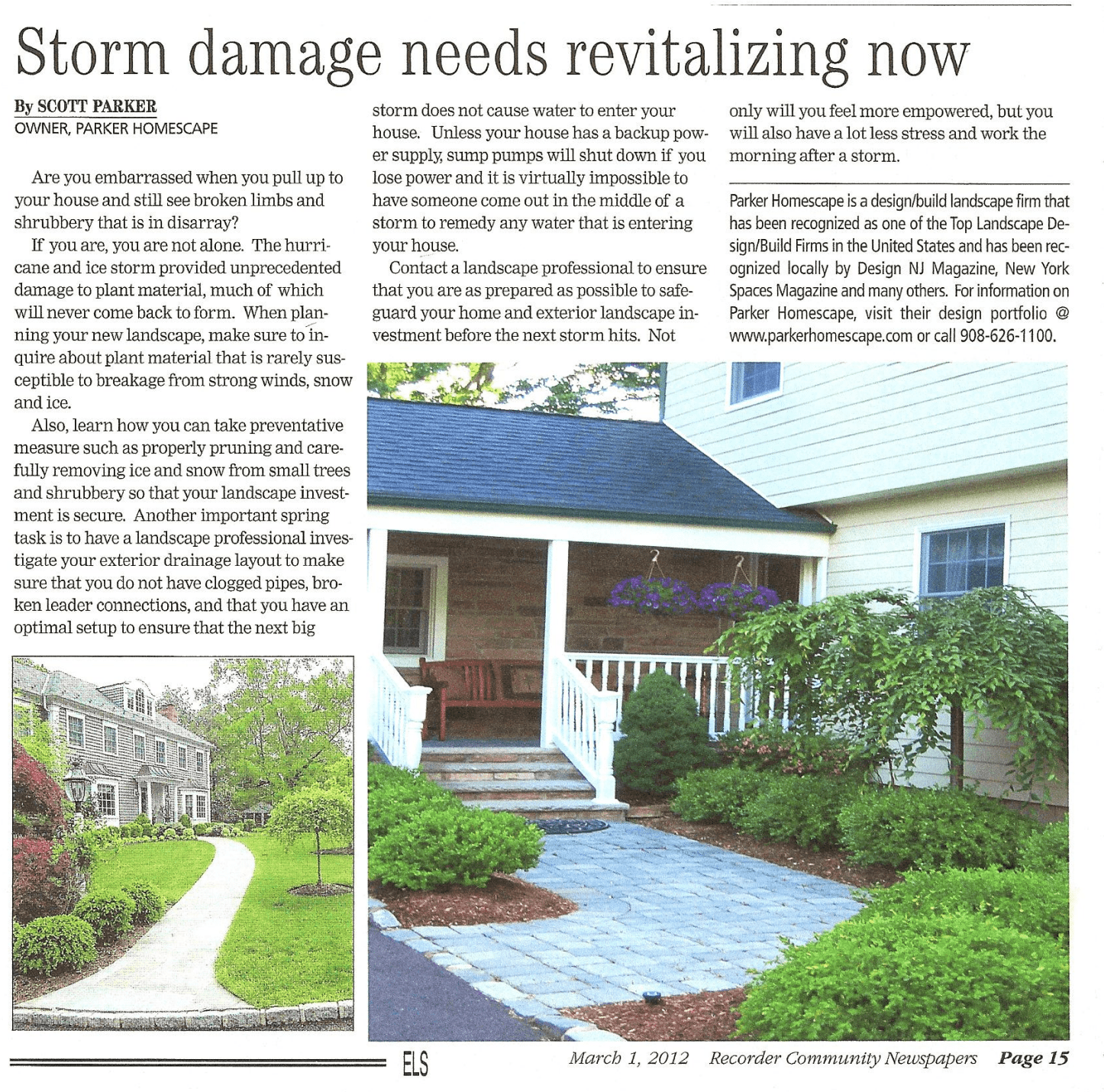 Storm damage needs revitalizing now

By SCOTT PARKER
OWNER, PARKER HOMESCAPE

Are you embarrassed when you pull up to your house and still see broken limbs and shrubbery that is in disarray?

If you are, you are not alone. The hurricane and ice storm provided unprecedented damage to plant material, much of which will never come back to form. When planning your new landscape, make sure to inquire about plant material that is rarely susceptible to breakage from strong winds, snow and ice.

Also, learn how you can take preventative measure such as properly pruning and carefully removing ice and snow from small trees and shrubbery so that your landscape investment is secure. Another important spring task is to have a landscape professional investigate your exterior drainage layout to make sure that you do not have clogged pipes, broken leader connections, and that you have an optimal setup to ensure that the next big storm does not cause water to enter your house. Unless your house has a backup power supply, sump pumps will shut down if you lose power and it is virtually impossible to have someone come out in the middle of a storm to remedy any water that is entering your house.

Contact a landscape professional to ensure that you are as prepared as possible to safeguard your home and exterior landscape investment before the next storm hits. Not only will you feel more empowered, but you will also have a lot less stress and work the morning after a storm.

Parker Homescape is a design/build landscape firm that has been recognized as one of the Top Landscape Design/Build Firms in the United States and has been recognized locally by Design NJ Magazine, New York Spaces Magazine and many others. For information on Parker Homescape, visit their design portfolio @ www.parkerhomescape.com or call 908-626-1100.

ELS March 1, 2012 Recorder Community Newspapers Page 15